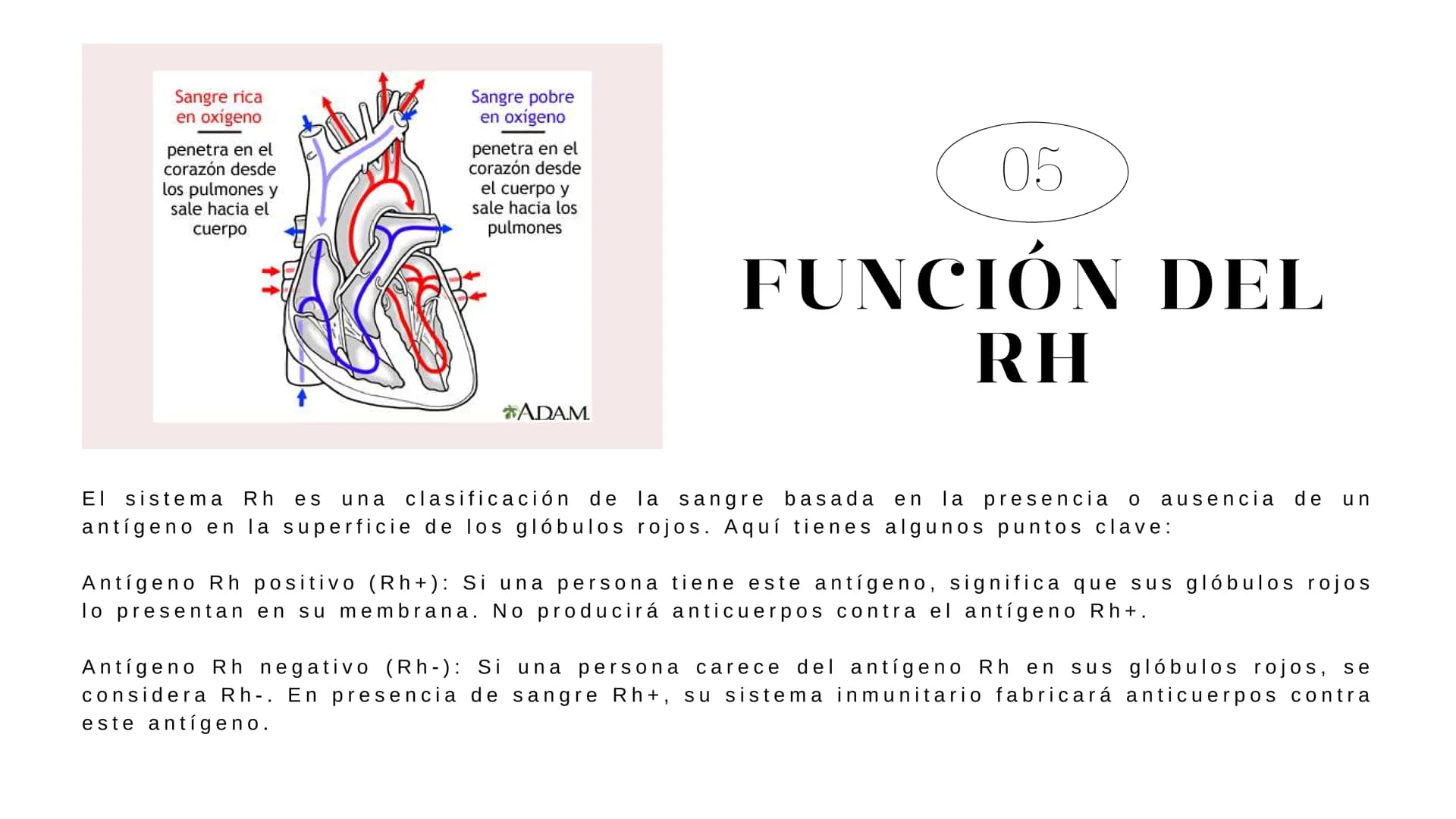 Sangre rica en oxígeno

penetra en el corazón desde los pulmones y sale hacia el cuerpo

Sangre pobre en oxígeno

penetra en el corazón desde el cuerpo y sale hacia los pulmones

A.D.A.M.

05

FUNCIÓN DEL RH

El sistema Rh es una clasificación de la sangre basada en la presencia o ausencia de un antígeno en la superficie de los glóbulos rojos. Aquí tienes algunos puntos clave:

Antígeno Rh positivo (Rh+): Si una persona tiene este antígeno, significa que sus glóbulos rojos lo presentan en su membrana. No producirá anticuerpos contra el antígeno Rh+.

Antígeno Rh negativo (Rh-): Si una persona carece del antígeno Rh en sus glóbulos rojos, se considera Rh-. En presencia de sangre Rh+, su sistema inmunitario fabricará anticuerpos contra este antígeno.